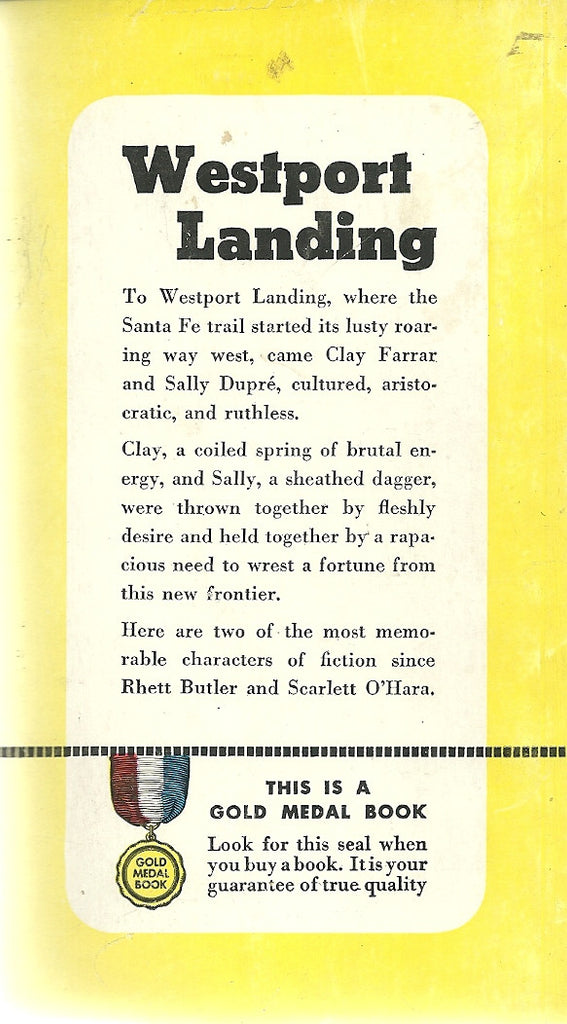 Westport Landing

To Westport Landing, where the Santa Fe trail started its lusty roaring way west, came Clay Farrar and Sally Dupré, cultured, aristocratic, and ruthless.

Clay, a coiled spring of brutal energy, and Sally, a sheathed dagger, were thrown together by fleshly desire and held together by a rapacious need to wrest a fortune from this new frontier.

Here are two of the most memorable characters of fiction since Rhett Butler and Scarlett O'Hara.

GOLD MEDAL BOOK

THIS IS A GOLD MEDAL BOOK

Look for this seal when you buy a book. It is your guarantee of true quality